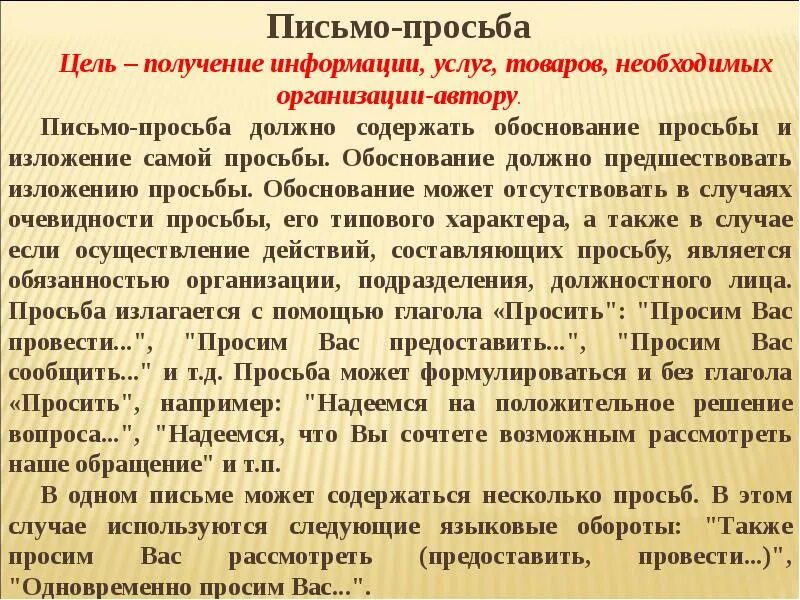 Письмо-просьба

Цель – получение информации, услуг, товаров, необходимых организации-автору.

Письмо-просьба должно содержать обоснование просьбы и изложение самой просьбы. Обоснование должно предшествовать изложению просьбы. Обоснование может отсутствовать в случаях очевидности просьбы, его типового характера, а также в случае если осуществление действий, составляющих просьбу, является обязанностью организации, подразделения, должностного лица. Просьба излагается с помощью глагола «Просить": "Просим Вас провести...", "Просим Вас предоставить...", "Просим Вас сообщить..." и т.д. Просьба может формулироваться и без глагола «Просить", например: "Надеемся на положительное решение вопроса...", "Надеемся, что Вы сочтете возможным рассмотреть наше обращение" и т.п.

В одном письме может содержаться несколько просьб. В этом случае используются следующие языковые обороты: "Также просим Вас рассмотреть (предоставить, провести...)", "Одновременно просим Вас...".